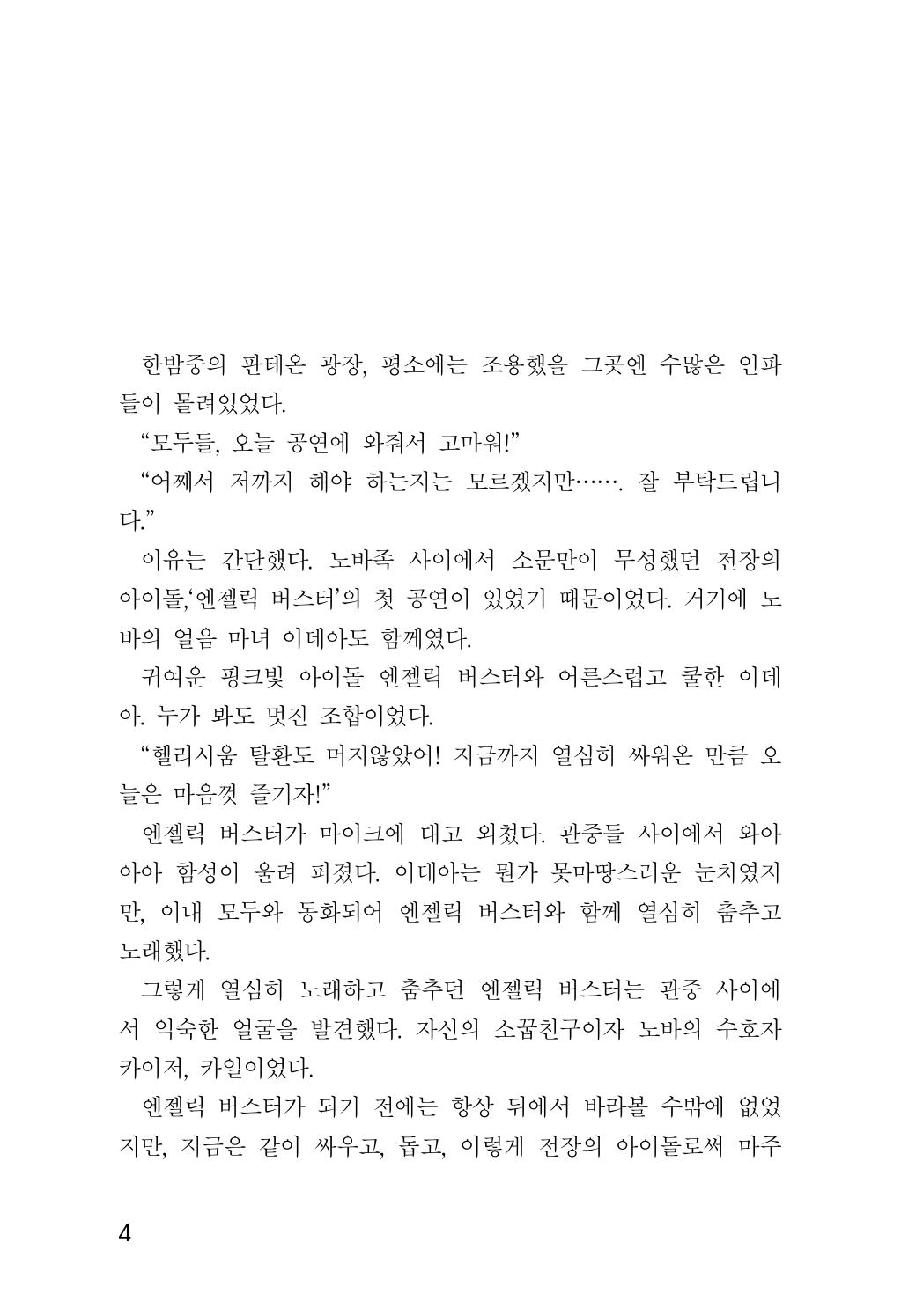 한밤중의 판테온 광장, 평소에는 조용했을 그곳엔 수많은 인파들이 몰려있었다.

“모두들, 오늘 공연에 와줘서 고마워!”

“어째서 저까지 해야 하는지는 모르겠지만……. 잘 부탁드립니다.”

이유는 간단했다. 노바족 사이에서 소문만이 무성했던 전장의 아이돌,‘엔젤릭 버스터’의 첫 공연이 있었기 때문이었다. 거기에 노바의 얼음 마녀 이데아도 함께였다.

귀여운 핑크빛 아이돌 엔젤릭 버스터와 어른스럽고 쿨한 이데아. 누가 봐도 멋진 조합이었다.

“헬리시움 탈환도 머지않았어! 지금까지 열심히 싸워온 만큼 오늘은 마음껏 즐기자!”

엔젤릭 버스터가 마이크에 대고 외쳤다. 관중들 사이에서 와아아아 함성이 울려 퍼졌다. 이데아는 뭔가 못마땅스러운 눈치였지만, 이내 모두와 동화되어 엔젤릭 버스터와 함께 열심히 춤추고 노래했다.

그렇게 열심히 노래하고 춤추던 엔젤릭 버스터는 관중 사이에서 익숙한 얼굴을 발견했다. 자신의 소꿉친구이자 노바의 수호자 카이저, 카일이었다.

엔젤릭 버스터가 되기 전에는 항상 뒤에서 바라볼 수밖에 없었지만, 지금은 같이 싸우고, 돕고, 이렇게 전장의 아이돌로써 마주

4